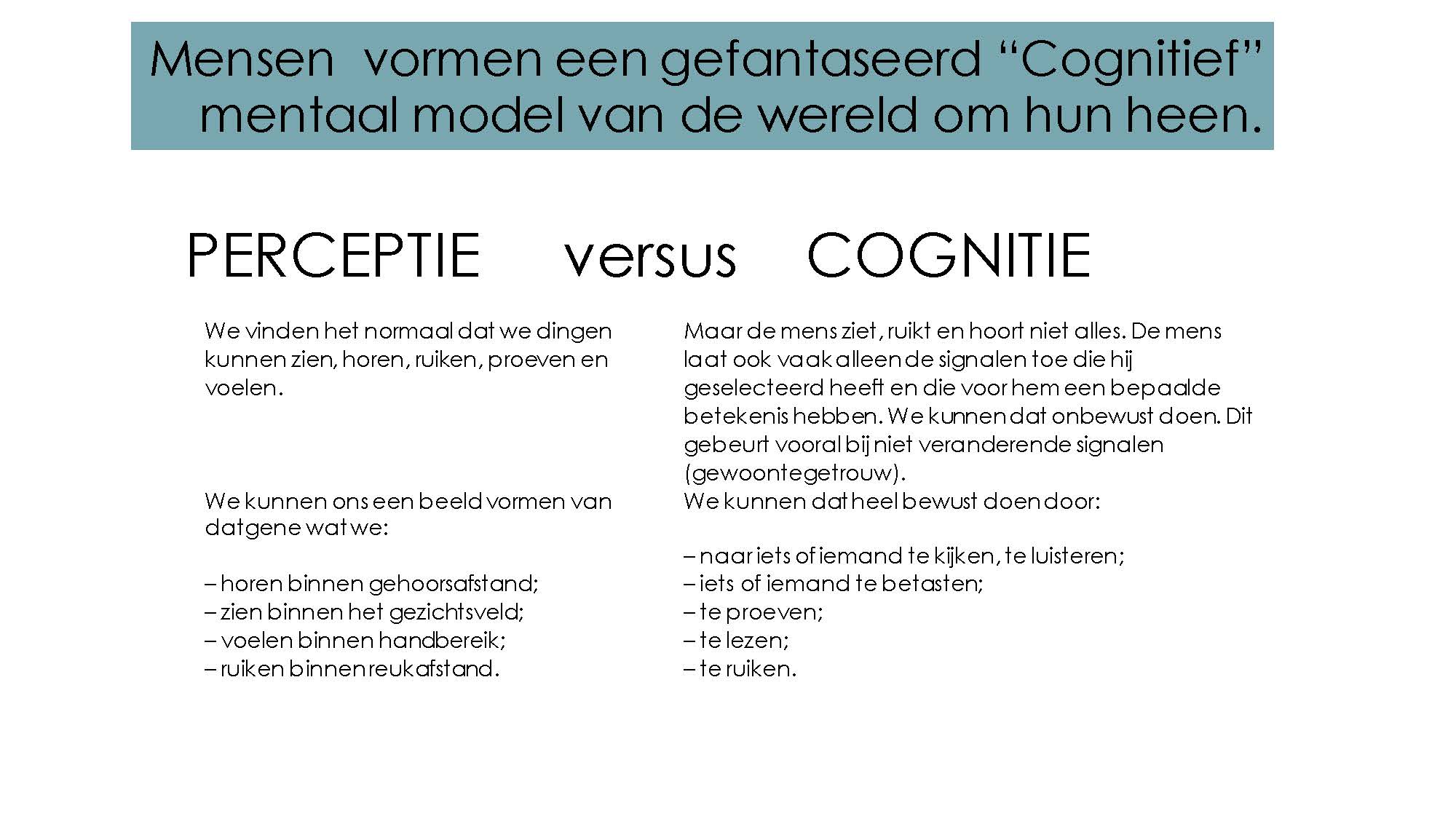 Mensen vormen een gefantaseerd "Cognitief" mentaal model van de wereld om hun heen.

PERCEPTIE versus COGNITIE

We vinden het normaal dat we dingen kunnen zien, horen, ruiken, proeven en voelen.

We kunnen ons een beeld vormen van datgene wat we:

– horen binnen gehoorsafstand;
– zien binnen het gezichtsveld;
– voelen binnen handbereik;
– ruiken binnen reukafstand.

Maar de mens ziet, ruikt en hoort niet alles. De mens laat ook vaak alleen de signalen toe die hij geselecteerd heeft en die voor hem een bepaalde betekenis hebben. We kunnen dat onbewust doen. Dit gebeurt vooral bij niet veranderende signalen (gewoontegetrouw).

We kunnen dat heel bewust doen door:

– naar iets of iemand te kijken, te luisteren;
– iets of iemand te betasten;
– te proeven;
– te lezen;
– te ruiken.